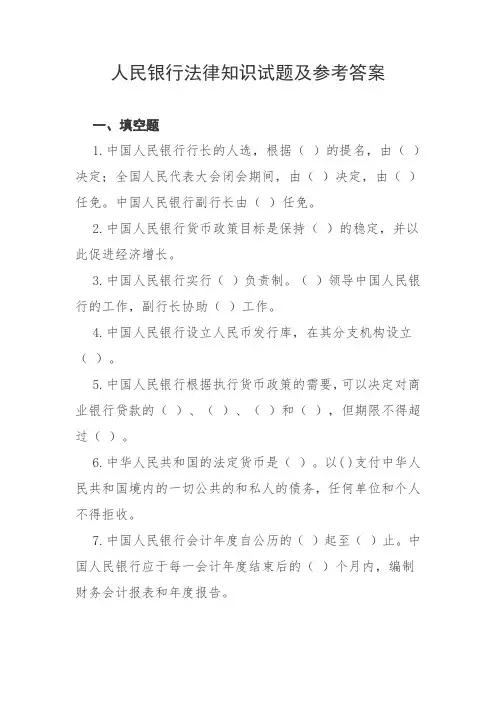 人民银行法律知识试题及参考答案

一、填空题

1. 中国人民银行行长的人选，根据（ ）的提名，由（ ）决定；全国人民代表大会闭会期间，由（ ）决定，由（ ）任免。中国人民银行副行长由（ ）任免。

2. 中国人民银行货币政策目标是保持（ ）的稳定，并以此促进经济增长。

3. 中国人民银行实行（ ）负责制。（ ）领导中国人民银行的工作，副行长协助（ ）工作。

4. 中国人民银行设立人民币发行库，在其分支机构设立（ ）。

5. 中国人民银行根据执行货币政策的需要，可以决定对商业银行贷款的（ ）、（ ）、（ ）和（ ），但期限不得超过（ ）。

6. 中华人民共和国的法定货币是（ ）。以()支付中华人民共和国境内的一切公共的和私人的债务，任何单位和个人不得拒收。

7. 中国人民银行会计年度自公历的（ ）起至（ ）止。中国人民银行应于每一会计年度结束后的（ ）个月内，编制财务会计报表和年度报告。